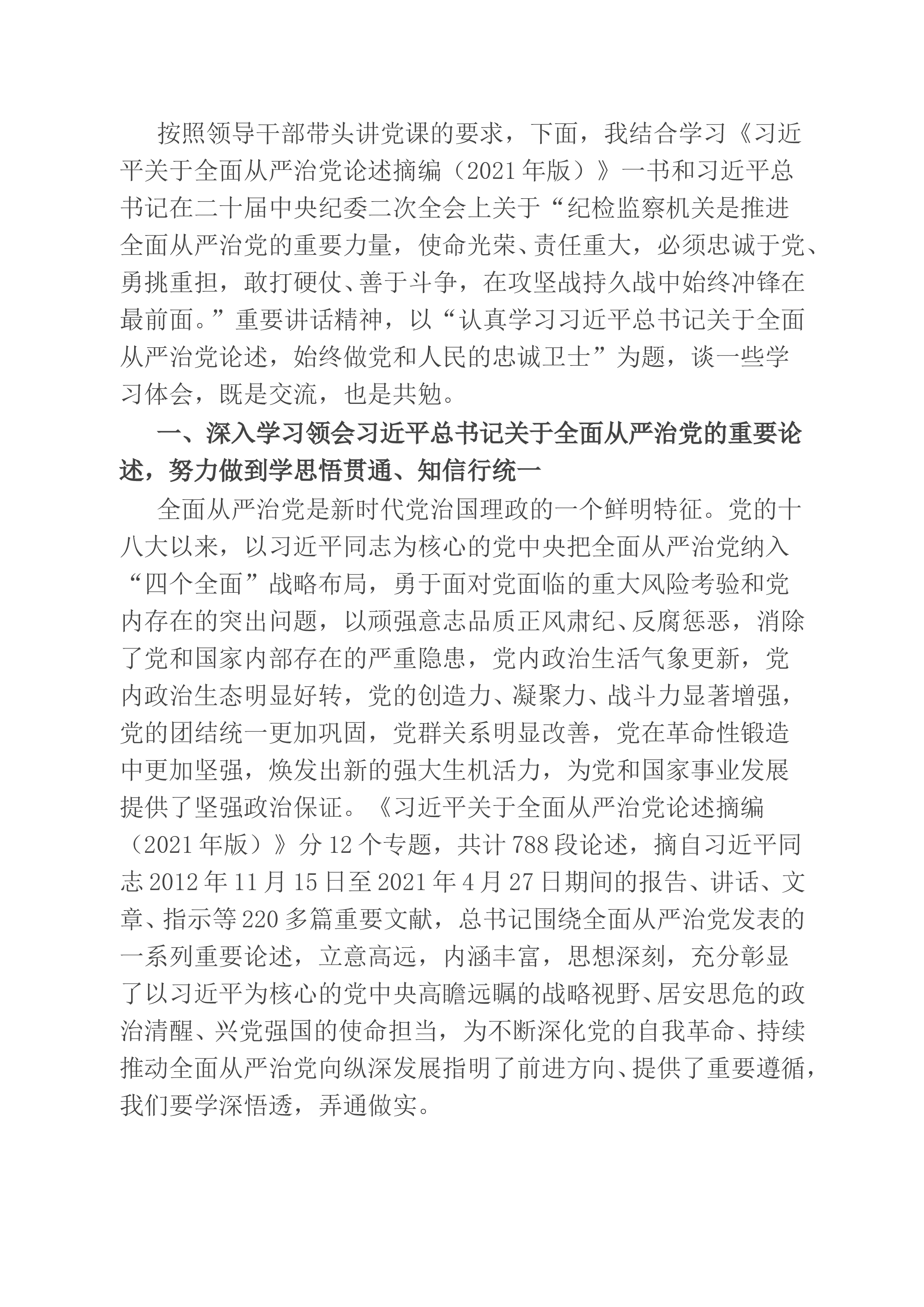 按照领导干部带头讲党课的要求，下面，我结合学习《习近平关于全面从严治党论述摘编（2021年版）》一书和习近平总书记在二十届中央纪委二次全会上关于“纪检监察机关是推进全面从严治党的重要力量，使命光荣、责任重大，必须忠诚于党、勇挑重担，敢打硬仗、善于斗争，在攻坚战持久战中始终冲锋在最前面。”重要讲话精神，以“认真学习习近平总书记关于全面从严治党论述，始终做党和人民的忠诚卫士”为题，谈一些学习体会，既是交流，也是共勉。

一、深入学习领会习近平总书记关于全面从严治党的重要论述，努力做到学思悟贯通、知信行统一

全面从严治党是新时代党治国理政的一个鲜明特征。党的十八大以来，以习近平同志为核心的党中央把全面从严治党纳入“四个全面”战略布局，勇于面对党面临的重大风险考验和党内存在的突出问题，以顽强意志品质正风肃纪、反腐惩恶，消除了党和国家内部存在的严重隐患，党内政治生活气象更新，党内政治生态明显好转，党的创造力、凝聚力、战斗力显著增强，党的团结统一更加巩固，党群关系明显改善，党在革命性锻造中更加坚强，焕发出新的强大生机活力，为党和国家事业发展提供了坚强政治保证。《习近平关于全面从严治党论述摘编（2021年版）》分12个专题，共计788段论述，摘自习近平同志2012年11月15日至2021年4月27日期间的报告、讲话、文章、指示等220多篇重要文献，总书记围绕全面从严治党发表的一系列重要论述，立意高远，内涵丰富，思想深刻，充分彰显了以习近平为核心的党中央高瞻远瞩的战略视野、居安思危的政治清醒、兴党强国的使命担当，为不断深化党的自我革命、持续推动全面从严治党向纵深发展指明了前进方向、提供了重要遵循，我们要学深悟透，弄通做实。